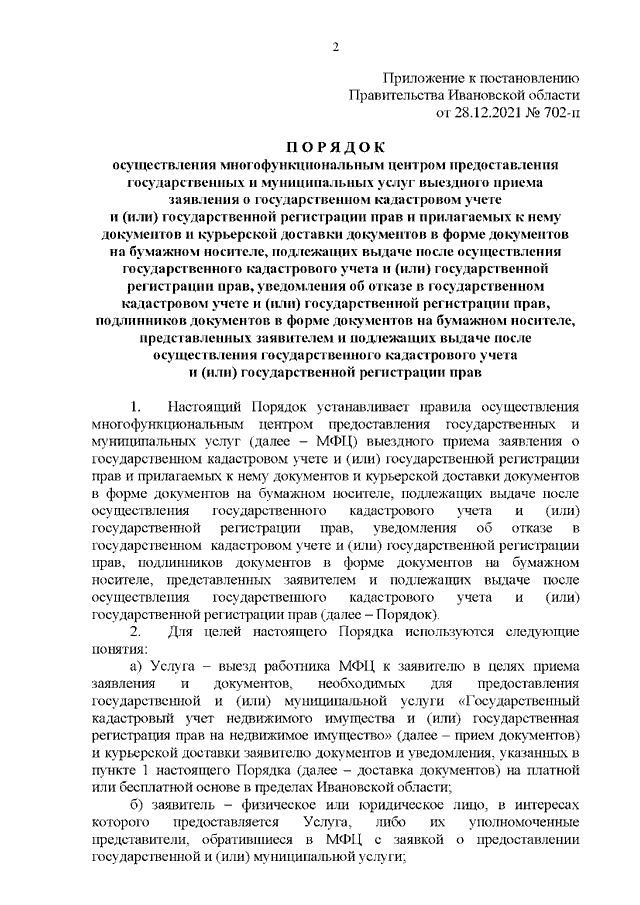 2

Приложение к постановлению
Правительства Ивановской области
от 28.12.2021 № 702-п

П О Р Я Д О К
осуществления многофункциональным центром предоставления государственных и муниципальных услуг выездного приема заявления о государственном кадастровом учете и (или) государственной регистрации прав и прилагаемых к нему документов и курьерской доставки документов в форме документов на бумажном носителе, подлежащих выдаче после осуществления государственного кадастрового учета и (или) государственной регистрации прав, уведомления об отказе в государственном кадастровом учете и (или) государственной регистрации прав, подлинников документов в форме документов на бумажном носителе, представленных заявителем и подлежащих выдаче после осуществления государственного кадастрового учета и (или) государственной регистрации прав

1. Настоящий Порядок устанавливает правила осуществления многофункциональным центром предоставления государственных и муниципальных услуг (далее – МФЦ) выездного приема заявления о государственном кадастровом учете и (или) государственной регистрации прав и прилагаемых к нему документов и курьерской доставки документов в форме документов на бумажном носителе, подлежащих выдаче после осуществления государственного кадастрового учета и (или) государственной регистрации прав, уведомления об отказе в государственном кадастровом учете и (или) государственной регистрации прав, подлинников документов в форме документов на бумажном носителе, представленных заявителем и подлежащих выдаче после осуществления государственного кадастрового учета и (или) государственной регистрации прав (далее – Порядок).

2. Для целей настоящего Порядка используются следующие понятия:

а) Услуга – выезд работника МФЦ к заявителю в целях приема заявления и документов, необходимых для предоставления государственной и (или) муниципальной услуги «Государственный кадастровый учет недвижимого имущества и (или) государственная регистрация прав на недвижимое имущество» (далее – прием документов) и курьерской доставки заявителю документов и уведомления, указанных в пункте 1 настоящего Порядка (далее – доставка документов) на платной или бесплатной основе в пределах Ивановской области;

б) заявитель – физическое или юридическое лицо, в интересах которого предоставляется Услуга, либо их уполномоченные представители, обратившиеся в МФЦ с заявкой о предоставлении государственной и (или) муниципальной услуги;